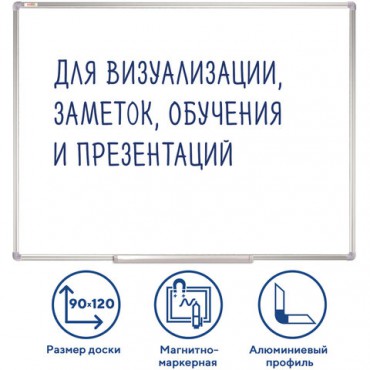 ДЛЯ ВИЗУАЛИЗАЦИИ, ЗАМЕТОК, ОБУЧЕНИЯ И ПРЕЗЕНТАЦИЙ

90×120

Размер доски

Магнитно-маркерная

Алюминиевый профиль